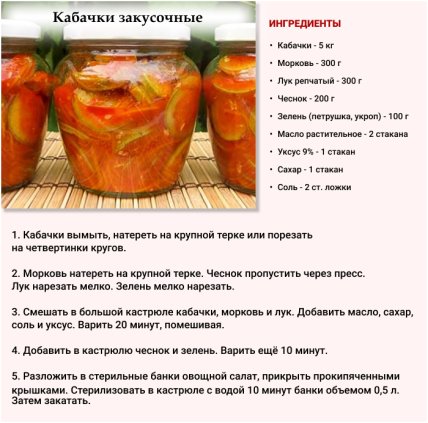 Кабачки закусочные

ИНГРЕДИЕНТЫ

• Кабачки - 5 кг
• Морковь - 300 г
• Лук репчатый - 300 г
• Чеснок - 200 г
• Зелень (петрушка, укроп) - 100 г
• Масло растительное - 2 стакана
• Уксус 9% - 1 стакан
• Сахар - 1 стакан
• Соль - 2 ст. ложки

1. Кабачки вымыть, натереть на крупной терке или порезать на четвертинки кругов.

2. Морковь натереть на крупной терке. Чеснок пропустить через пресс. Лук нарезать мелко. Зелень мелко нарезать.

3. Смешать в большой кастрюле кабачки, морковь и лук. Добавить масло, сахар, соль и уксус. Варить 20 минут, помешивая.

4. Добавить в кастрюлю чеснок и зелень. Варить ещё 10 минут.

5. Разложить в стерильные банки овощной салат, прикрыть прокипяченными крышками. Стерилизовать в кастрюле с водой 10 минут банки объемом 0,5 л. Затем закатать.